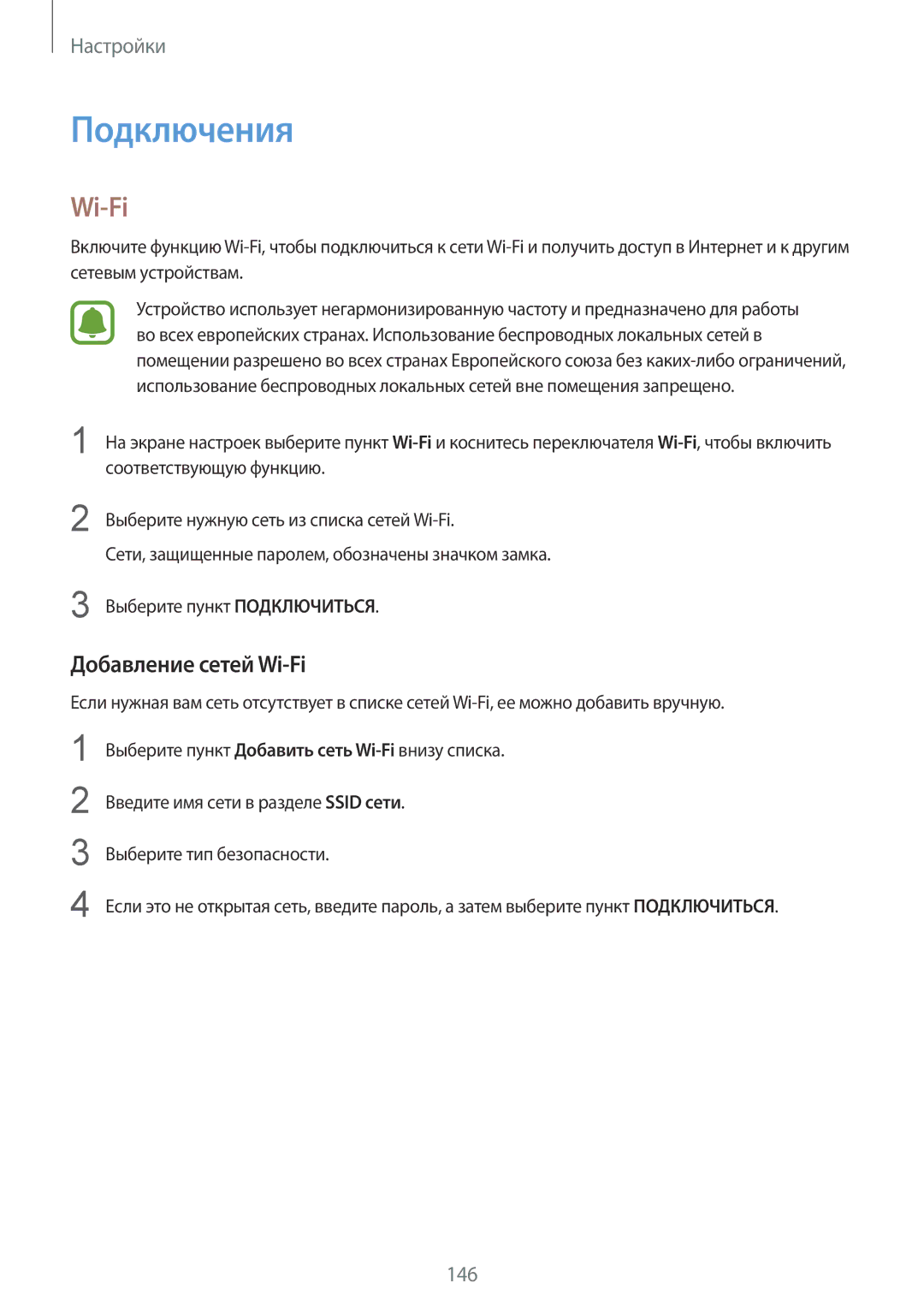 Настройки

Подключения

Wi-Fi

Включите функцию Wi-Fi, чтобы подключиться к сети Wi-Fi и получить доступ в Интернет и к другим сетевым устройствам.

Устройство использует негармонизированную частоту и предназначено для работы во всех европейских странах. Использование беспроводных локальных сетей в помещении разрешено во всех странах Европейского союза без каких-либо ограничений, использование беспроводных локальных сетей вне помещения запрещено.

1 На экране настроек выберите пункт Wi-Fi и коснитесь переключателя Wi-Fi, чтобы включить соответствующую функцию.

2 Выберите нужную сеть из списка сетей Wi-Fi.

Сети, защищенные паролем, обозначены значком замка.

3 Выберите пункт ПОДКЛЮЧИТЬСЯ.

Добавление сетей Wi-Fi

Если нужная вам сеть отсутствует в списке сетей Wi-Fi, ее можно добавить вручную.

1 Выберите пункт Добавить сеть Wi-Fi внизу списка.

2 Введите имя сети в разделе SSID сети.

3 Выберите тип безопасности.

4 Если это не открытая сеть, введите пароль, а затем выберите пункт ПОДКЛЮЧИТЬСЯ.

146